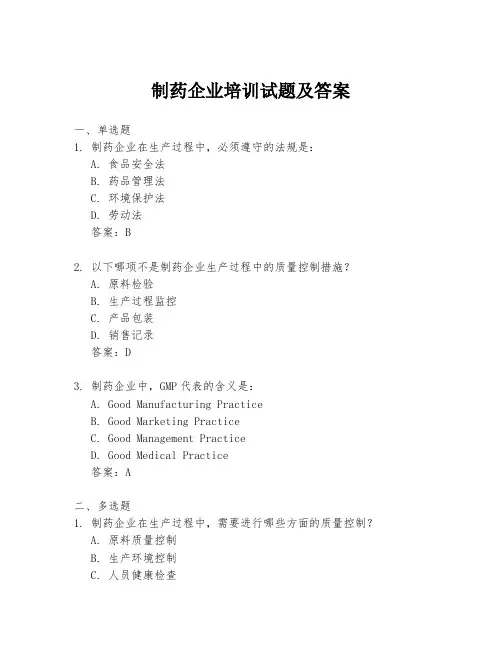 制药企业培训试题及答案

一、单选题

1. 制药企业在生产过程中，必须遵守的法规是：

A. 食品安全法

B. 药品管理法

C. 环境保护法

D. 劳动法

答案：B

2. 以下哪项不是制药企业生产过程中的质量控制措施？

A. 原料检验

B. 生产过程监控

C. 产品包装

D. 销售记录

答案：D

3. 制药企业中，GMP 代表的含义是：

A. Good Manufacturing Practice

B. Good Marketing Practice

C. Good Management Practice

D. Good Medical Practice

答案：A

二、多选题

1. 制药企业在生产过程中，需要进行哪些方面的质量控制？

A. 原料质量控制

B. 生产环境控制

C. 人员健康检查